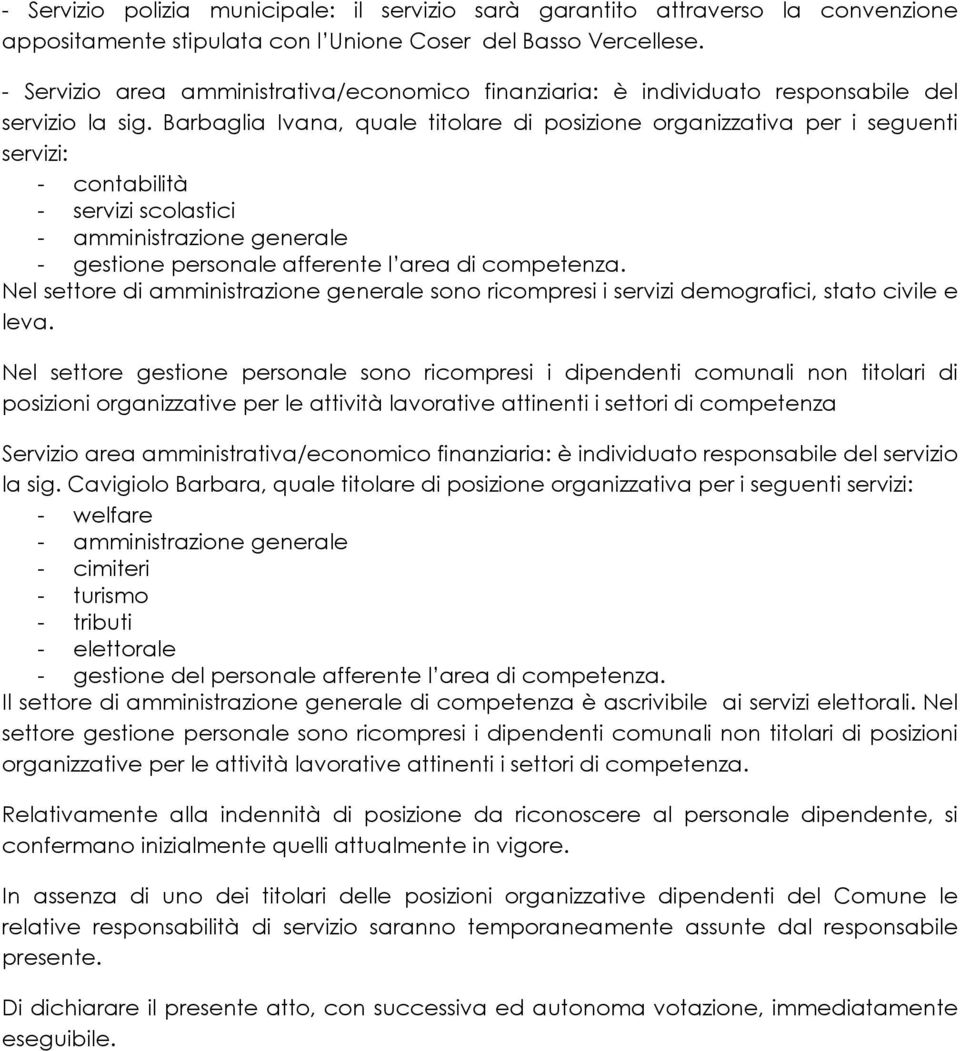 - Servizio polizia municipale: il servizio sarà garantito attraverso la convenzione appositamente stipulata con l'Unione Coser del Basso Vercellese.

- Servizio area amministrativa/economico finanziaria: è individuato responsabile del servizio la sig. Barbaglia Ivana, quale titolare di posizione organizzativa per i seguenti servizi:
- contabilità
- servizi scolastici
- amministrazione generale
- gestione personale afferente l'area di competenza.
Nel settore di amministrazione generale sono ricompresi i servizi demografici, stato civile e leva.

Nel settore gestione personale sono ricompresi i dipendenti comunali non titolari di posizioni organizzative per le attività lavorative attinenti i settori di competenza

Servizio area amministrativa/economico finanziaria: è individuato responsabile del servizio la sig. Cavigiolo Barbara, quale titolare di posizione organizzativa per i seguenti servizi:
- welfare
- amministrazione generale
- cimiteri
- turismo
- tributi
- elettorale
- gestione del personale afferente l'area di competenza.
Il settore di amministrazione generale di competenza è ascrivibile ai servizi elettorali. Nel settore gestione personale sono ricompresi i dipendenti comunali non titolari di posizioni organizzative per le attività lavorative attinenti i settori di competenza.

Relativamente alla indennità di posizione da riconoscere al personale dipendente, si confermano inizialmente quelli attualmente in vigore.

In assenza di uno dei titolari delle posizioni organizzative dipendenti del Comune le relative responsabilità di servizio saranno temporaneamente assunte dal responsabile presente.

Di dichiarare il presente atto, con successiva ed autonoma votazione, immediatamente eseguibile.